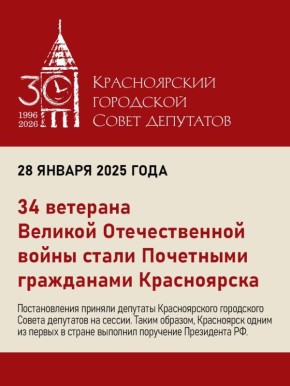 30
1996
2026

Красноярский
городской
Совет депутатов

28 ЯНВАРЯ 2025 ГОДА

34 ветерана Великой Отечественной войны стали Почетными гражданами Красноярска

Постановления приняли депутаты Красноярского городского Совета депутатов на сессии. Таким образом, Красноярск одним из первых в стране выполнил поручение Президента РФ.